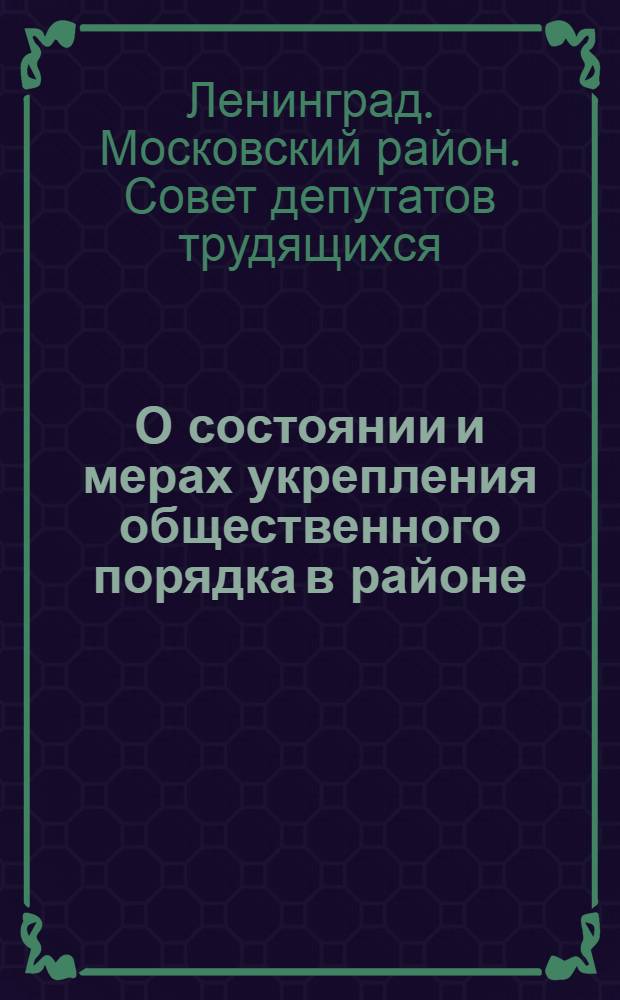 Ленинград. Московский район. Совет депутатов трудящихся

О состоянии и мерах укрепления общественного порядка в районе